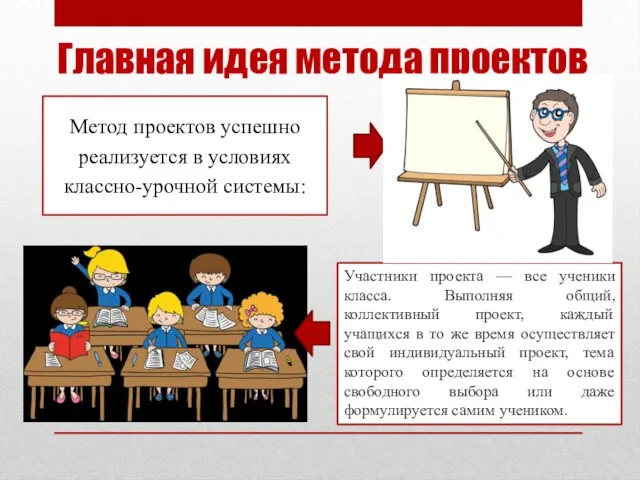 Главная идея метода проектов

Метод проектов успешно реализуется в условиях классно-урочной системы:

Участники проекта — все ученики класса. Выполняя общий, коллективный проект, каждый учащихся в то же время осуществляет свой индивидуальный проект, тема которого определяется на основе свободного выбора или даже формулируется самим учеником.